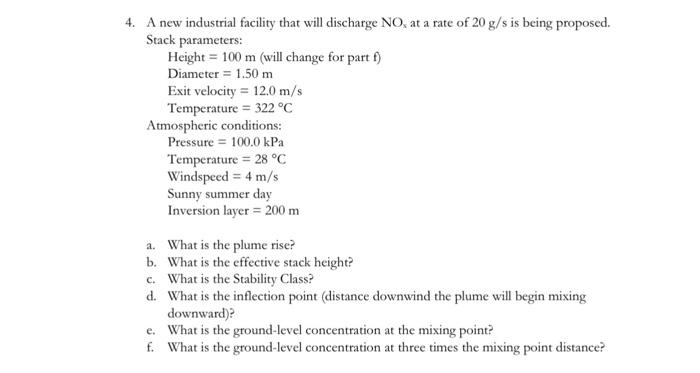 4. A new industrial facility that will discharge $NO_x$ at a rate of 20 g/s is being proposed.
Stack parameters:
Height = 100 m (will change for part f)
Diameter = 1.50 m
Exit velocity = 12.0 m/s
Temperature = 322 °C
Atmospheric conditions:
Pressure = 100.0 kPa
Temperature = 28 °C
Windspeed = 4 m/s
Sunny summer day
Inversion layer = 200 m

a. What is the plume rise?
b. What is the effective stack height?
c. What is the Stability Class?
d. What is the inflection point (distance downwind the plume will begin mixing downward)?
e. What is the ground-level concentration at the mixing point?
f. What is the ground-level concentration at three times the mixing point distance?